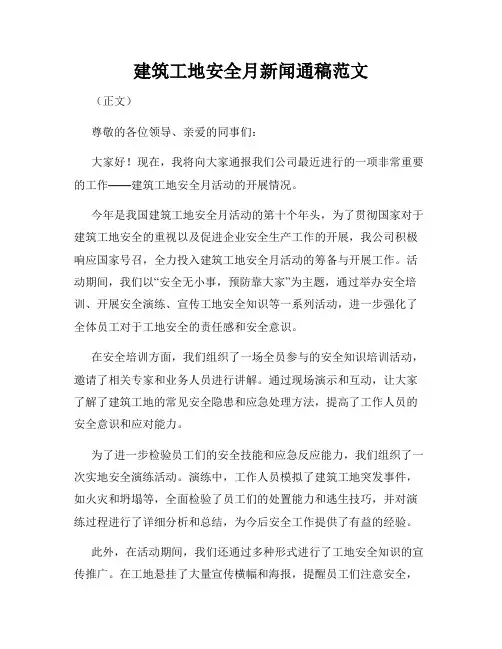 建筑工地安全月新闻通稿范文

（正文）

尊敬的各位领导、亲爱的同事们：

大家好！现在，我将向大家通报我们公司最近进行的一项非常重要的工作——建筑工地安全月活动的开展情况。

今年是我国建筑工地安全月活动的第十个年头，为了贯彻国家对于建筑工地安全的重视以及促进企业安全生产工作的开展，我公司积极响应国家号召，全力投入建筑工地安全月活动的筹备与开展工作。活动期间，我们以“安全无小事，预防靠大家”为主题，通过举办安全培训、开展安全演练、宣传工地安全知识等一系列活动，进一步强化了全体员工对于工地安全的责任感和安全意识。

在安全培训方面，我们组织了一场全员参与的安全知识培训活动，邀请了相关专家和业务人员进行讲解。通过现场演示和互动，让大家了解了建筑工地的常见安全隐患和应急处理方法，提高了工作人员的安全意识和应对能力。

为了进一步检验员工们的安全技能和应急反应能力，我们组织了一次实地安全演练活动。演练中，工作人员模拟了建筑工地突发事件，如火灾和坍塌等，全面检验了员工们的处置能力和逃生技巧，并对演练过程进行了详细分析和总结，为今后安全工作提供了有益的经验。

此外，在活动期间，我们还通过多种形式进行了工地安全知识的宣传推广。在工地悬挂了大量宣传横幅和海报，提醒员工们注意安全，